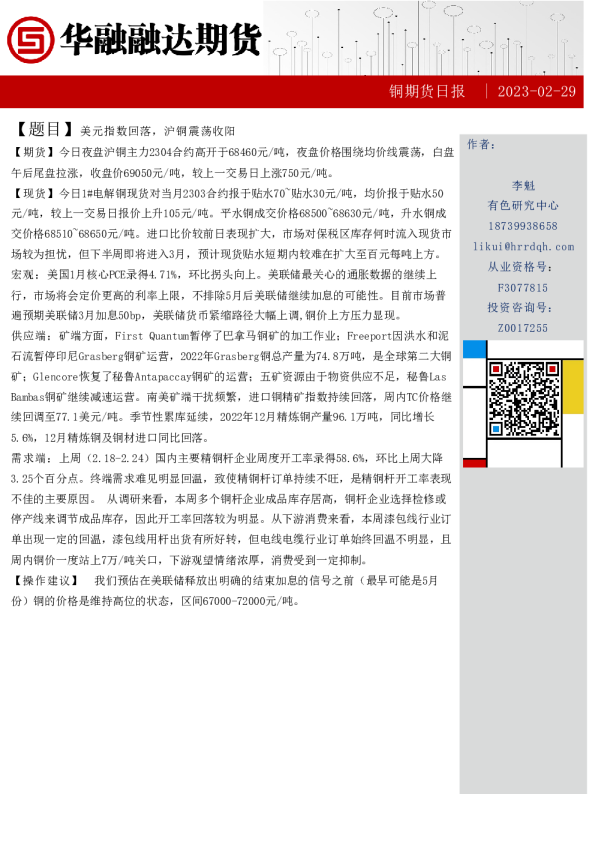 华融融达期货

铜期货日报 | 2023-02-29

【题目】美元指数回落，沪铜震荡收阳

【期货】今日夜盘沪铜主力2304合约高开于68460元/吨，夜盘价格围绕均价线震荡，白盘午后尾盘拉涨，收盘价69050元/吨，较上一交易日上涨750元/吨。

【现货】今日1#电解铜现货对当月2303合约报于贴水70~贴水30元/吨，均价报于贴水50元/吨，较上一交易日报价上升105元/吨。平水铜成交价格68500~68630元/吨，升水铜成交价格68510~68650元/吨。进口比价较前日表现扩大，市场对保税区库存何时流入现货市场较为担忧，但下半周即将进入3月，预计现货贴水短期内较难在扩大至百元每吨上方。

宏观：美国1月核心PCE录得4.71%，环比拐头向上。美联储最关心的通胀数据的继续上行，市场将会定价更高的利率上限，不排除5月后美联储继续加息的可能性。目前市场普遍预期美联储3月加息50bp，美联储货币紧缩路径大幅上调，铜价上方压力显现。

供应端：矿端方面，First Quantum暂停了巴拿马铜矿的加工作业；Freeport因洪水和泥石流暂停印尼Grasberg铜矿运营，2022年Grasberg铜总产量为74.8万吨，是全球第二大铜矿；Glencore恢复了秘鲁Antapaccay铜矿的运营；五矿资源由于物资供应不足，秘鲁Las Bambas铜矿继续减速运营。南美矿端干扰频繁，进口铜精矿指数持续回落，周内TC价格继续回调至77.1美元/吨。季节性累库延续，2022年12月精炼铜产量96.1万吨，同比增长5.6%，12月精炼铜及铜材进口同比回落。

需求端：上周（2.18-2.24）国内主要精铜杆企业周度开工率录得58.6%，环比上周大降3.25个百分点。终端需求难见明显回温，致使精铜杆订单持续不旺，是精铜杆开工率表现不佳的主要原因。 从调研来看，本周多个铜杆企业成品库存居高，铜杆企业选择检修或停产线来调节成品库存，因此开工率回落较为明显。从下游消费来看，本周漆包线行业订单出现一定的回温，漆包线用杆出货有所好转，但电线电缆行业订单始终回温不明显，且周内铜价一度站上7万/吨关口，下游观望情绪浓厚，消费受到一定抑制。

【操作建议】 我们预估在美联储释放出明确的结束加息的信号之前（最早可能是5月份）铜的价格是维持高位的状态，区间67000-72000元/吨。

作者：

李魁
有色研究中心
18739938658
likui@hrrdqh.com
从业资格号：
F3077815
投资咨询号：
Z0017255